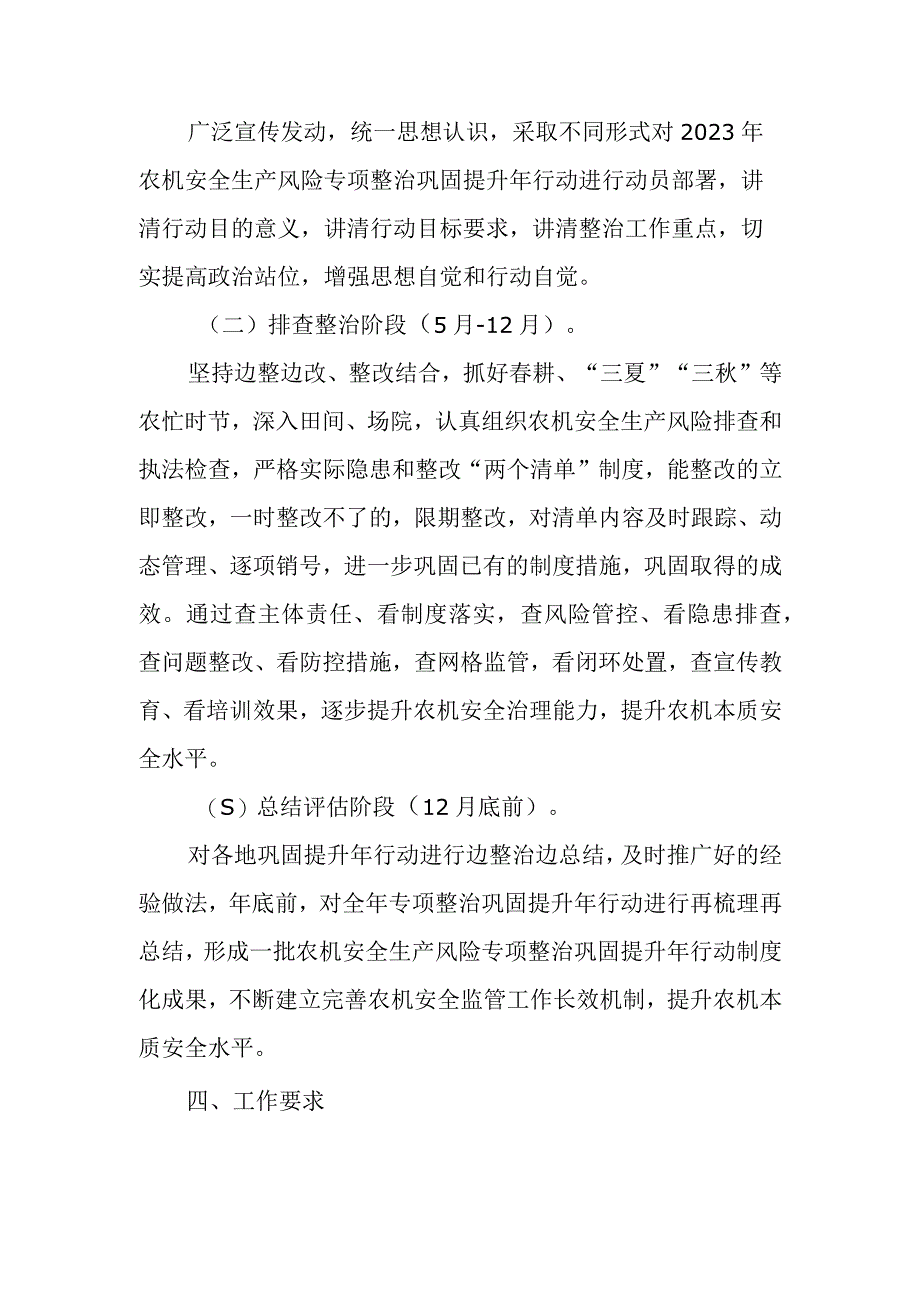 广泛宣传发动，统一思想认识，采取不同形式对2023年农机安全生产风险专项整治巩固提升年行动进行动员部署，讲清行动目的意义，讲清行动目标要求，讲清整治工作重点，切实提高政治站位，增强思想自觉和行动自觉。

（二）排查整治阶段（5月-12月）。

坚持边整边改、整改结合，抓好春耕、“三夏”“三秋”等农忙时节，深入田间、场院，认真组织农机安全生产风险排查和执法检查，严格实际隐患和整改“两个清单”制度，能整改的立即整改，一时整改不了的，限期整改，对清单内容及时跟踪、动态管理、逐项销号，进一步巩固已有的制度措施，巩固取得的成效。通过查主体责任、看制度落实，查风险管控、看隐患排查，查问题整改、看防控措施，查网格监管，看闭环处置，查宣传教育、看培训效果，逐步提升农机安全治理能力，提升农机本质安全水平。

（S）总结评估阶段（12月底前）。

对各地巩固提升年行动进行边整治边总结，及时推广好的经验做法，年底前，对全年专项整治巩固提升年行动进行再梳理再总结，形成一批农机安全生产风险专项整治巩固提升年行动制度化成果，不断建立完善农机安全监管工作长效机制，提升农机本质安全水平。

四、工作要求